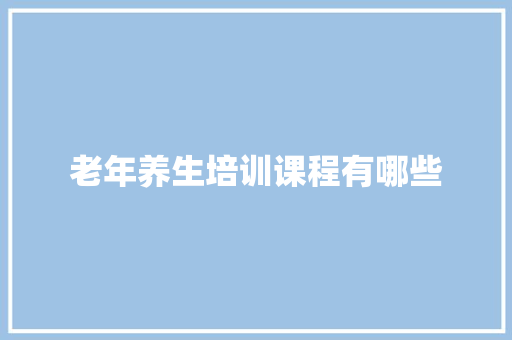 老年养生培训课程有哪些